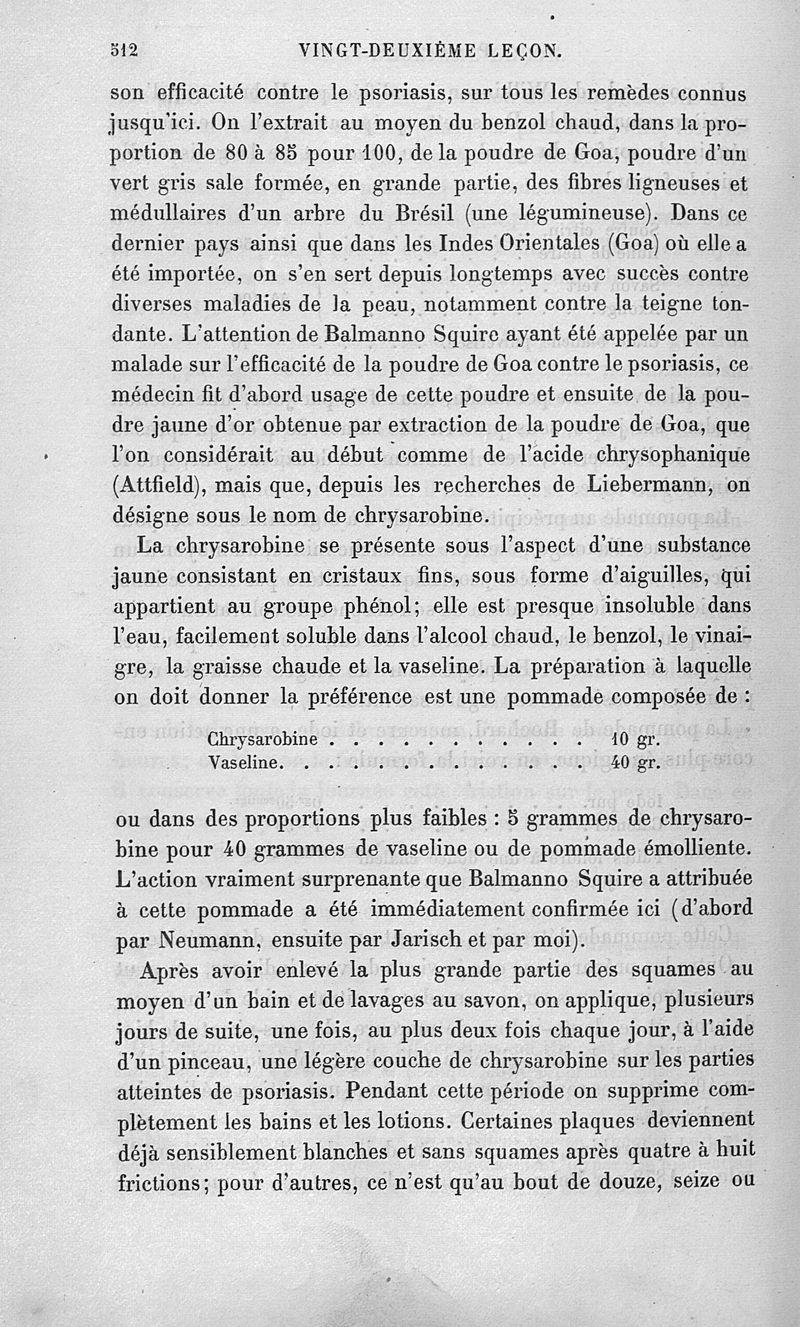 512 VINGT-DEUXIÈME LEÇON.

son efficacité contre le psoriasis, sur tous les remèdes connus jusqu'ici. On l'extrait au moyen du benzol chaud, dans la proportion de 80 à 85 pour 100, de la poudre de Goa, poudre d'un vert gris sale formée, en grande partie, des fibres ligneuses et médullaires d'un arbre du Brésil (une légumineuse). Dans ce dernier pays ainsi que dans les Indes Orientales (Goa) où elle a été importée, on s'en sert depuis longtemps avec succès contre diverses maladies de la peau, notamment contre la teigne tondante. L'attention de Balmanno Squire ayant été appelée par un malade sur l'efficacité de la poudre de Goa contre le psoriasis, ce médecin fit d'abord usage de cette poudre et ensuite de la poudre jaune d'or obtenue par extraction de la poudre de Goa, que l'on considérait au début comme de l'acide chrysophanique (Attfield), mais que, depuis les recherches de Liebermann, on désigne sous le nom de chrysarobine.

La chrysarobine se présente sous l'aspect d'une substance jaune consistant en cristaux fins, sous forme d'aiguilles, qui appartient au groupe phénol; elle est presque insoluble dans l'eau, facilement soluble dans l'alcool chaud, le benzol, le vinaigre, la graisse chaude et la vaseline. La préparation à laquelle on doit donner la préférence est une pommade composée de :

Chrysarobine . . . . . . . . . . . 10 gr.
Vaseline. . . . . . . . . . . . . 40 gr.

ou dans des proportions plus faibles : 5 grammes de chrysarobine pour 40 grammes de vaseline ou de pommade émolliente. L'action vraiment surprenante que Balmanno Squire a attribuée à cette pommade a été immédiatement confirmée ici (d'abord par Neumann, ensuite par Jarisch et par moi).

Après avoir enlevé la plus grande partie des squames au moyen d'un bain et de lavages au savon, on applique, plusieurs jours de suite, une fois, au plus deux fois chaque jour, à l'aide d'un pinceau, une légère couche de chrysarobine sur les parties atteintes de psoriasis. Pendant cette période on supprime complètement les bains et les lotions. Certaines plaques deviennent déjà sensiblement blanches et sans squames après quatre à huit frictions; pour d'autres, ce n'est qu'au bout de douze, seize ou